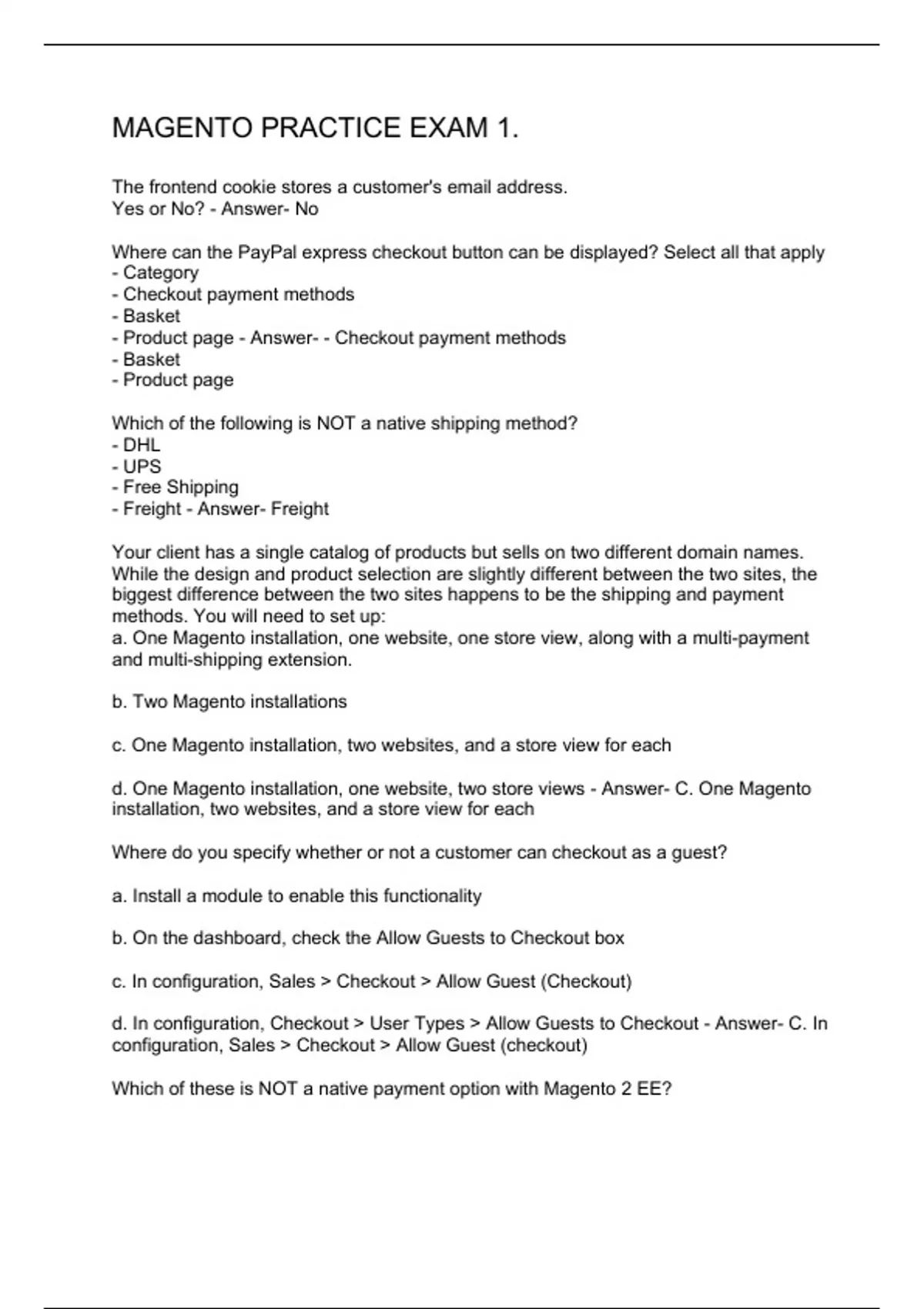 MAGENTO PRACTICE EXAM 1.

The frontend cookie stores a customer's email address.
Yes or No? - Answer- No

Where can the PayPal express checkout button can be displayed? Select all that apply
- Category
- Checkout payment methods
- Basket
- Product page - Answer- - Checkout payment methods
- Basket
- Product page

Which of the following is NOT a native shipping method?
- DHL
- UPS
- Free Shipping
- Freight - Answer- Freight

Your client has a single catalog of products but sells on two different domain names. While the design and product selection are slightly different between the two sites, the biggest difference between the two sites happens to be the shipping and payment methods. You will need to set up:
a. One Magento installation, one website, one store view, along with a multi-payment and multi-shipping extension.

b. Two Magento installations

c. One Magento installation, two websites, and a store view for each

d. One Magento installation, one website, two store views - Answer- C. One Magento installation, two websites, and a store view for each

Where do you specify whether or not a customer can checkout as a guest?

a. Install a module to enable this functionality

b. On the dashboard, check the Allow Guests to Checkout box

c. In configuration, Sales > Checkout > Allow Guest (Checkout)

d. In configuration, Checkout > User Types > Allow Guests to Checkout - Answer- C. In configuration, Sales > Checkout > Allow Guest (checkout)

Which of these is NOT a native payment option with Magento 2 EE?